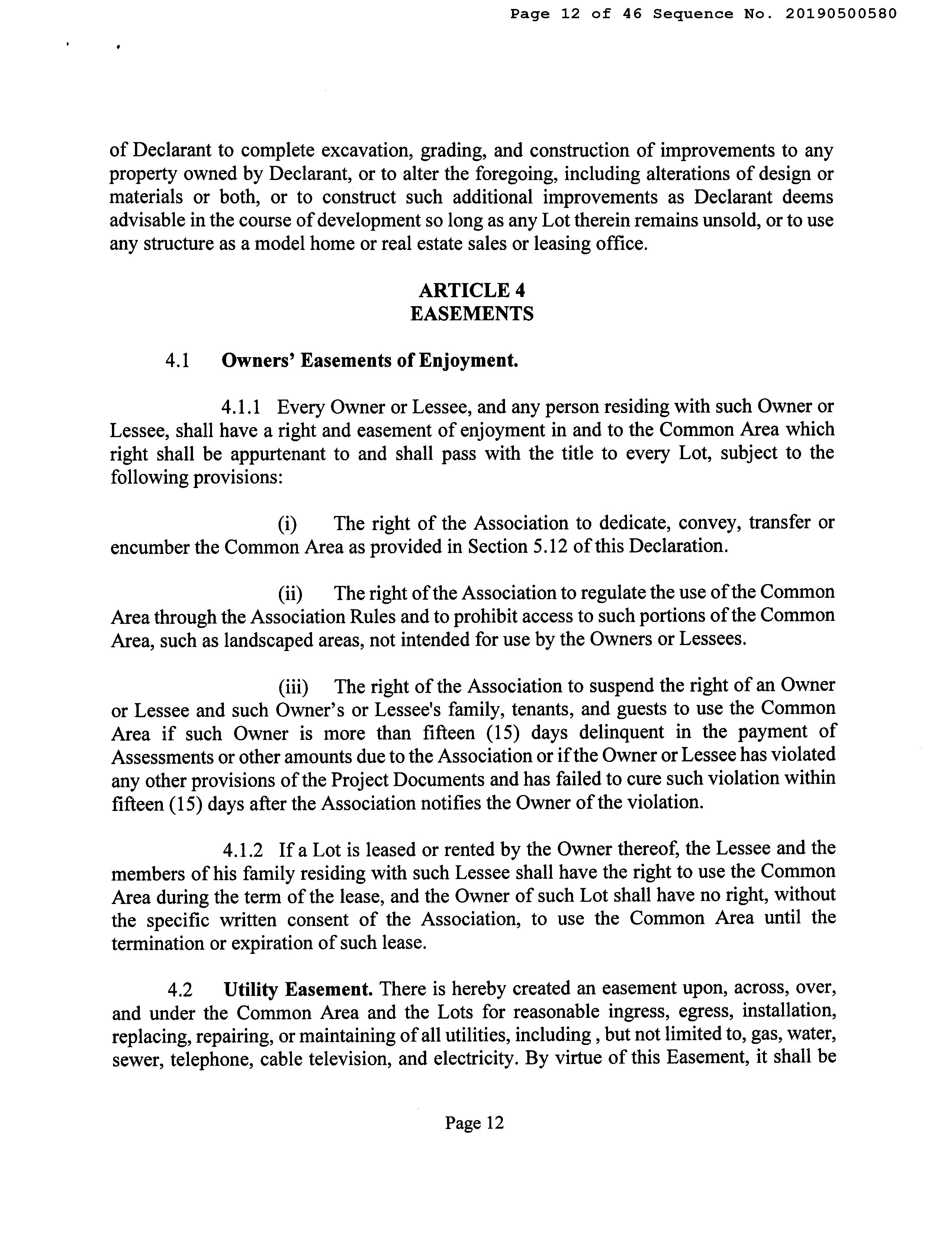 Page 12 of 46 Sequence No. 20190500580

of Declarant to complete excavation, grading, and construction of improvements to any property owned by Declarant, or to alter the foregoing, including alterations of design or materials or both, or to construct such additional improvements as Declarant deems advisable in the course of development so long as any Lot therein remains unsold, or to use any structure as a model home or real estate sales or leasing office.

ARTICLE 4
EASEMENTS

4.1 Owners' Easements of Enjoyment.

4.1.1 Every Owner or Lessee, and any person residing with such Owner or Lessee, shall have a right and easement of enjoyment in and to the Common Area which right shall be appurtenant to and shall pass with the title to every Lot, subject to the following provisions:

(i) The right of the Association to dedicate, convey, transfer or encumber the Common Area as provided in Section 5.12 of this Declaration.

(ii) The right of the Association to regulate the use of the Common Area through the Association Rules and to prohibit access to such portions of the Common Area, such as landscaped areas, not intended for use by the Owners or Lessees.

(iii) The right of the Association to suspend the right of an Owner or Lessee and such Owner's or Lessee's family, tenants, and guests to use the Common Area if such Owner is more than fifteen (15) days delinquent in the payment of Assessments or other amounts due to the Association or if the Owner or Lessee has violated any other provisions of the Project Documents and has failed to cure such violation within fifteen (15) days after the Association notifies the Owner of the violation.

4.1.2 If a Lot is leased or rented by the Owner thereof, the Lessee and the members of his family residing with such Lessee shall have the right to use the Common Area during the term of the lease, and the Owner of such Lot shall have no right, without the specific written consent of the Association, to use the Common Area until the termination or expiration of such lease.

4.2 Utility Easement. There is hereby created an easement upon, across, over, and under the Common Area and the Lots for reasonable ingress, egress, installation, replacing, repairing, or maintaining of all utilities, including , but not limited to, gas, water, sewer, telephone, cable television, and electricity. By virtue of this Easement, it shall be

Page 12